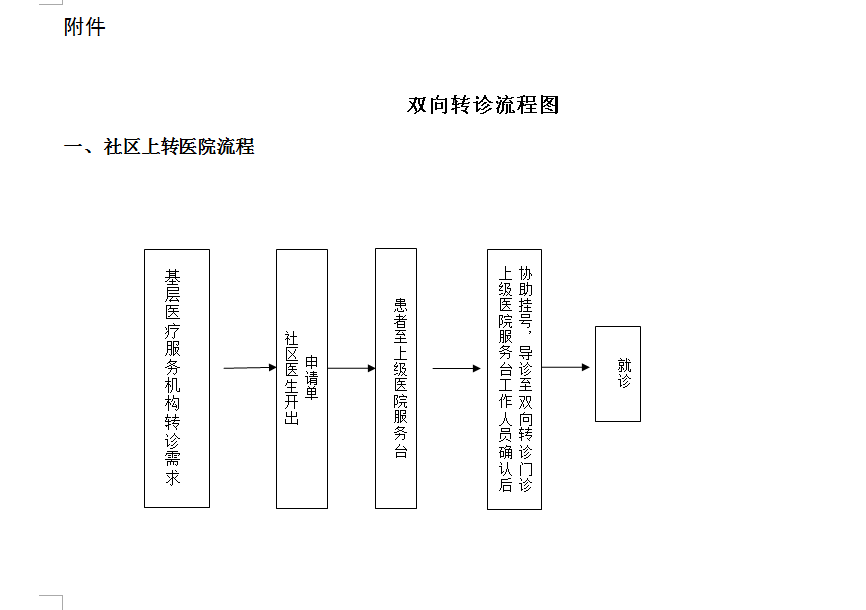 附件

双向转诊流程图

一、社区上转医院流程

基层医疗服务机构转诊需求

社区医生开出申请单

患者至上级医院服务台

上级医院服务台工作人员确认后协助挂号，导诊至双向转诊门诊

就诊